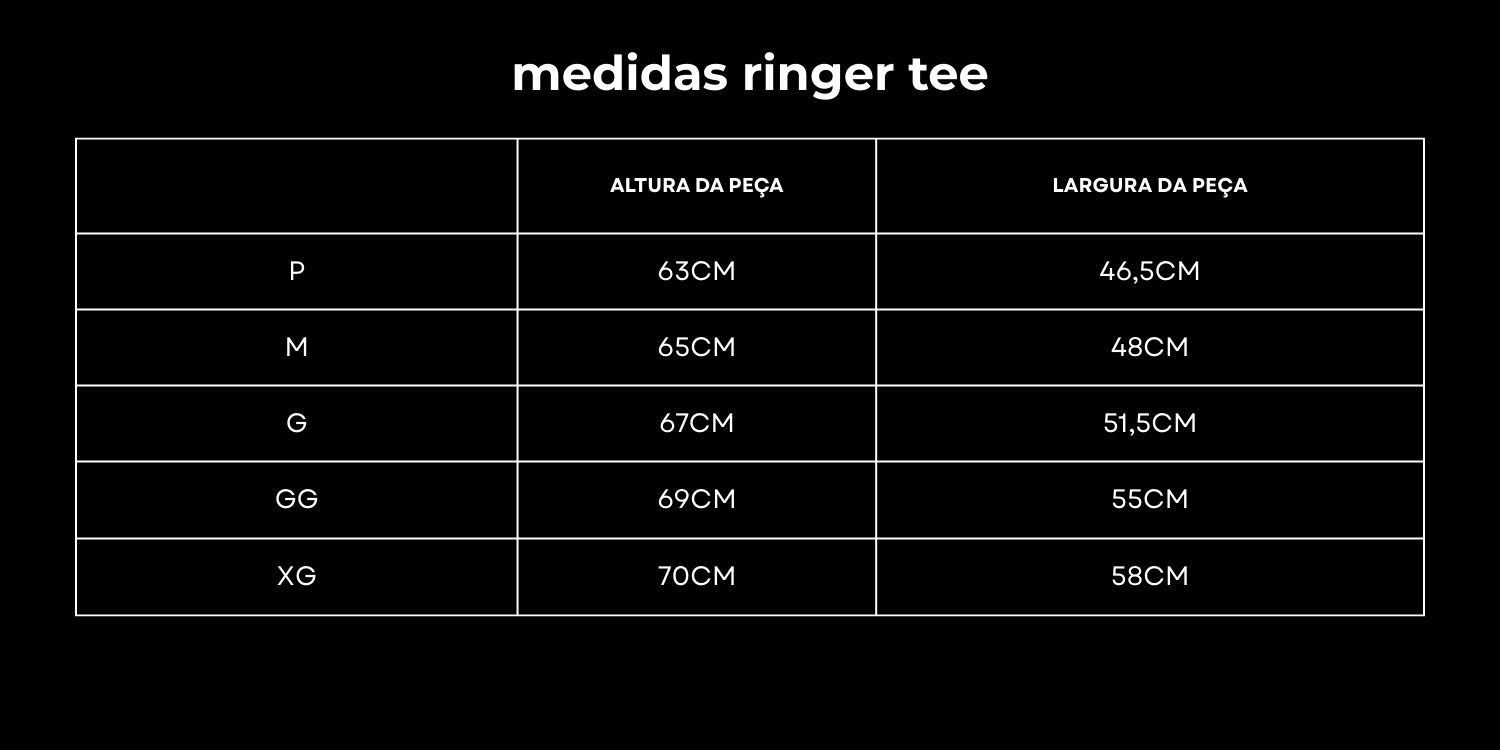 medidas ringer tee

| | ALTURA DA PEÇA | LARGURA DA PEÇA |
|---|---|---|
| P | 63CM | 46,5CM |
| M | 65CM | 48CM |
| G | 67CM | 51,5CM |
| GG | 69CM | 55CM |
| XG | 70CM | 58CM |